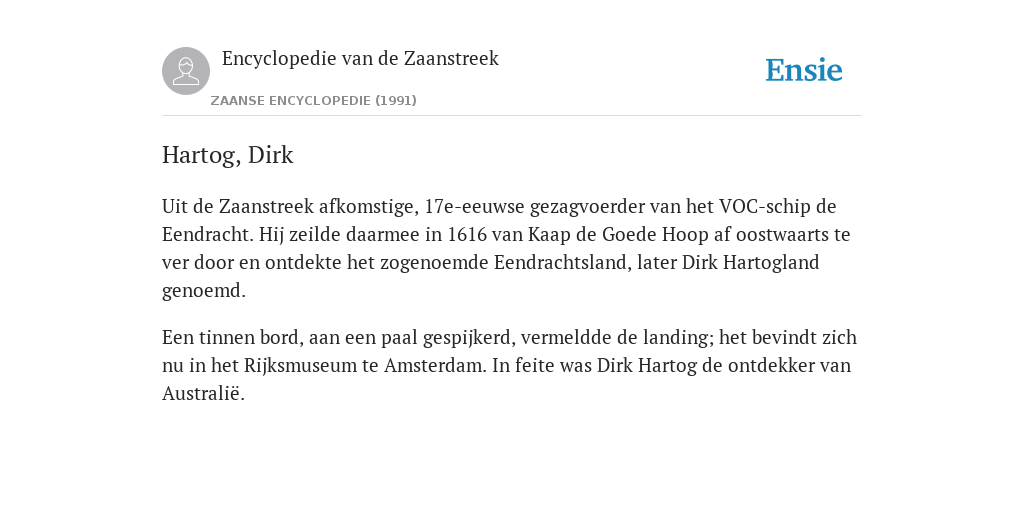 Encyclopedie van de Zaanstreek

ZAANSE ENCYCLOPEDIE (1991)

Ensie

Hartog, Dirk

Uit de Zaanstreek afkomstige, 17e-eeuwse gezagvoerder van het VOC-schip de Eendracht. Hij zeilde daarmee in 1616 van Kaap de Goede Hoop af oostwaarts te ver door en ontdekte het zogenoemde Eendrachtsland, later Dirk Hartogland genoemd.

Een tinnen bord, aan een paal gespijkerd, vermeldde de landing; het bevindt zich nu in het Rijksmuseum te Amsterdam. In feite was Dirk Hartog de ontdekker van Australië.